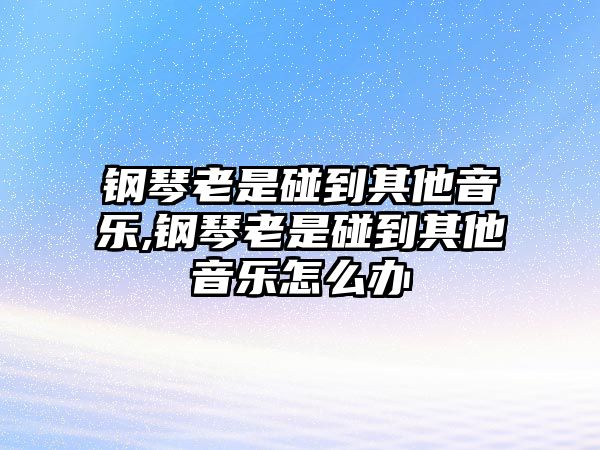 钢琴老是碰到其他音乐,钢琴老是碰到其他音乐怎么办